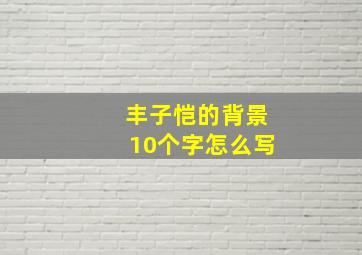 丰子恺的背景
10个字怎么写